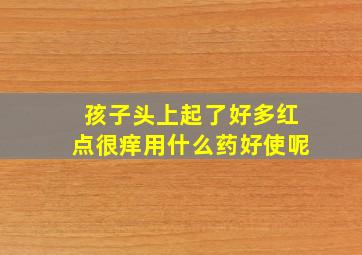 孩子头上起了好多红点很痒用什么药好使呢